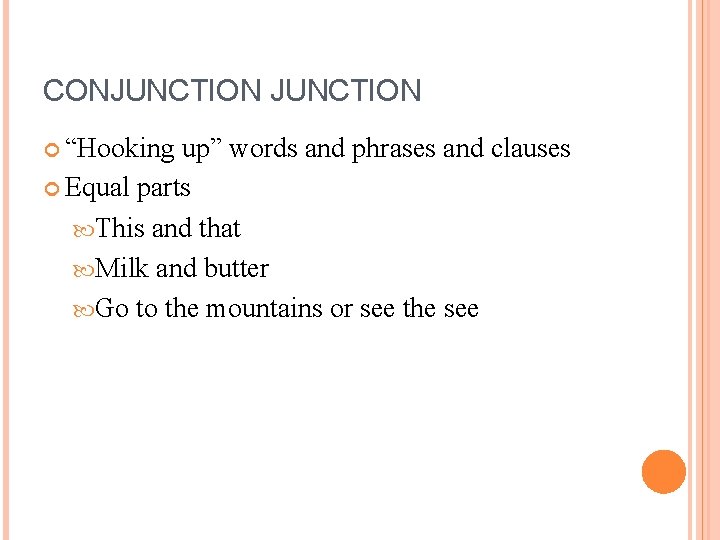 CONJUNCTION JUNCTION

“Hooking up” words and phrases and clauses

Equal parts

This and that

Milk and butter

Go to the mountains or see the see